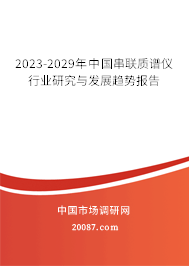 2023-2029年中国串联质谱仪行业研究与发展趋势报告

中国市场调研网

20087.com